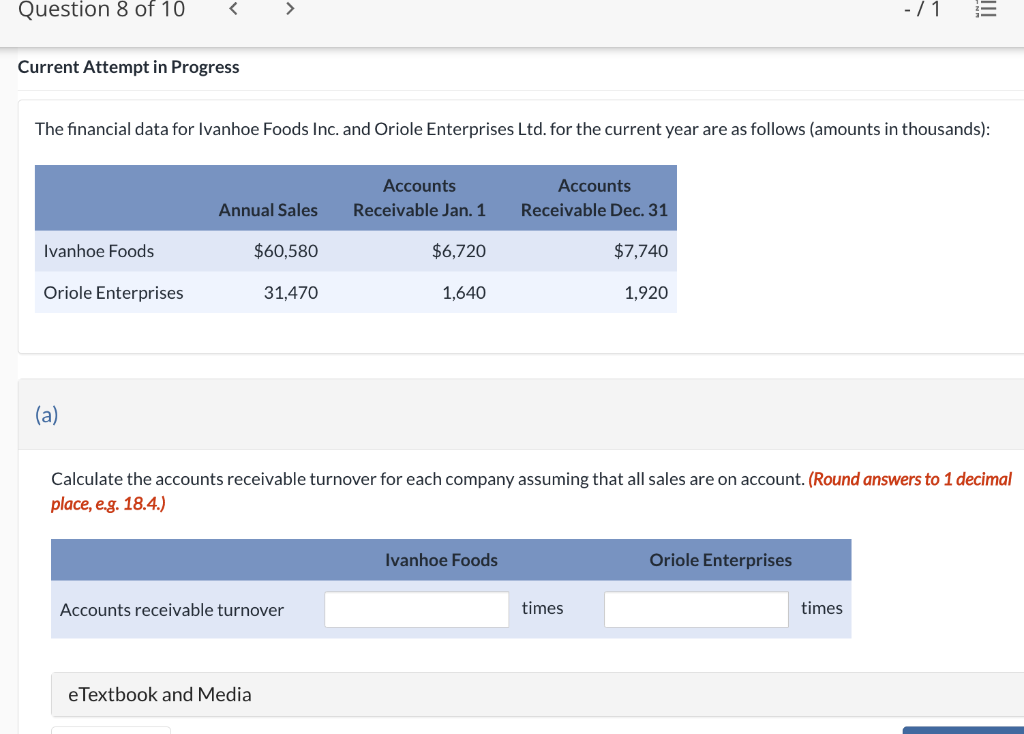 Question 8 of 10 < > - / 1

Current Attempt in Progress

The financial data for Ivanhoe Foods Inc. and Oriole Enterprises Ltd. for the current year are as follows (amounts in thousands):

| | Annual Sales | Accounts Receivable Jan. 1 | Accounts Receivable Dec. 31 |
|---|---|---|---|
| Ivanhoe Foods | $60,580 | $6,720 | $7,740 |
| Oriole Enterprises | 31,470 | 1,640 | 1,920 |

(a)

Calculate the accounts receivable turnover for each company assuming that all sales are on account. (Round answers to 1 decimal place, e.g. 18.4.)

| | Ivanhoe Foods | Oriole Enterprises |
|---|---|---|
| Accounts receivable turnover | times | times |

eTextbook and Media